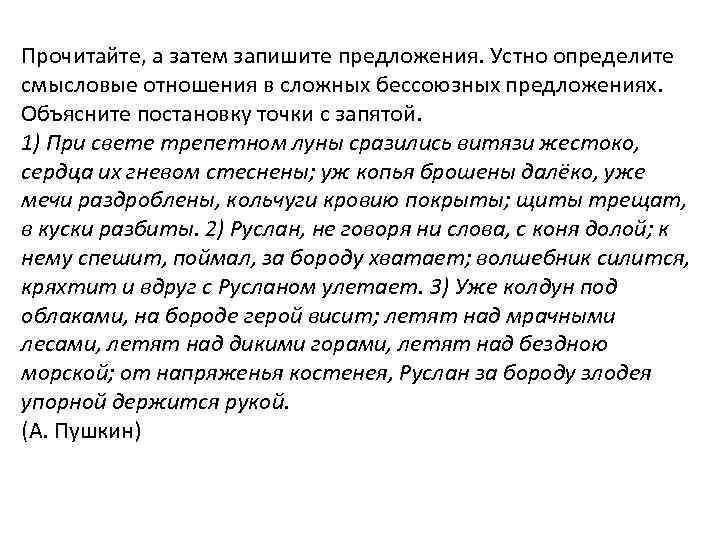 Прочитайте, а затем запишите предложения. Устно определите смысловые отношения в сложных бессоюзных предложениях. Объясните постановку точки с запятой.
1) При свете трепетном луны сразились витязи жестоко, сердца их гневом стеснены; уж копья брошены далёко, уже мечи раздроблены, кольчуги кровию покрыты; щиты трещат, в куски разбиты. 2) Руслан, не говоря ни слова, с коня долой; к нему спешит, поймал, за бороду хватает; волшебник силится, кряхтит и вдруг с Русланом улетает. 3) Уже колдун под облаками, на бороде герой висит; летят над мрачными лесами, летят над дикими горами, летят над бездною морской; от напряженья костенея, Руслан за бороду злодея упорной держится рукой.
(А. Пушкин)